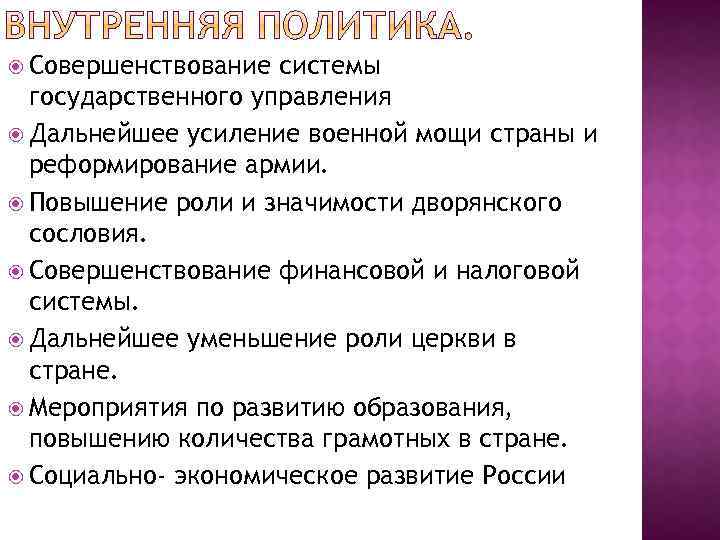 ВНУТРЕННЯЯ ПОЛИТИКА.

Совершенствование системы государственного управления

Дальнейшее усиление военной мощи страны и реформирование армии.

Повышение роли и значимости дворянского сословия.

Совершенствование финансовой и налоговой системы.

Дальнейшее уменьшение роли церкви в стране.

Мероприятия по развитию образования, повышению количества грамотных в стране.

Социально- экономическое развитие России